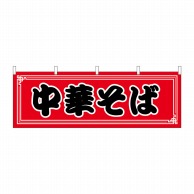 中華そば